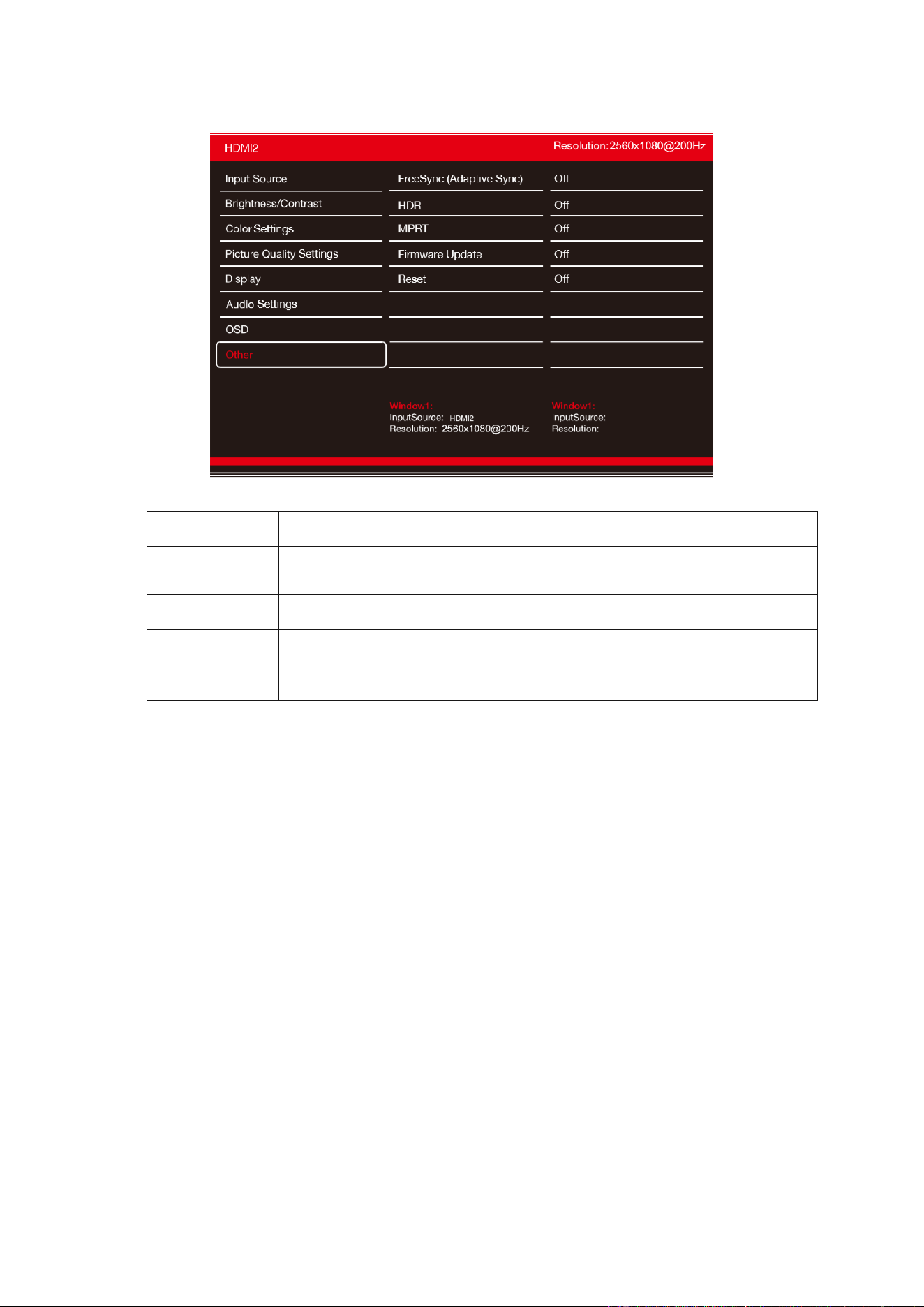 HDMI2

Resolution:2560x1080@200Hz

Input Source

Brightness/Contrast

Color Settings

Picture Quality Settings

Display

Audio Settings

OSD

Other

FreeSync (Adaptive Sync)

HDR

MPRT

Firmware Update

Reset

Off

Off

Off

Off

Off

Window1:
InputSource: HDMI2
Resolution: 2560x1080@200Hz

Window1:
InputSource:
Resolution: